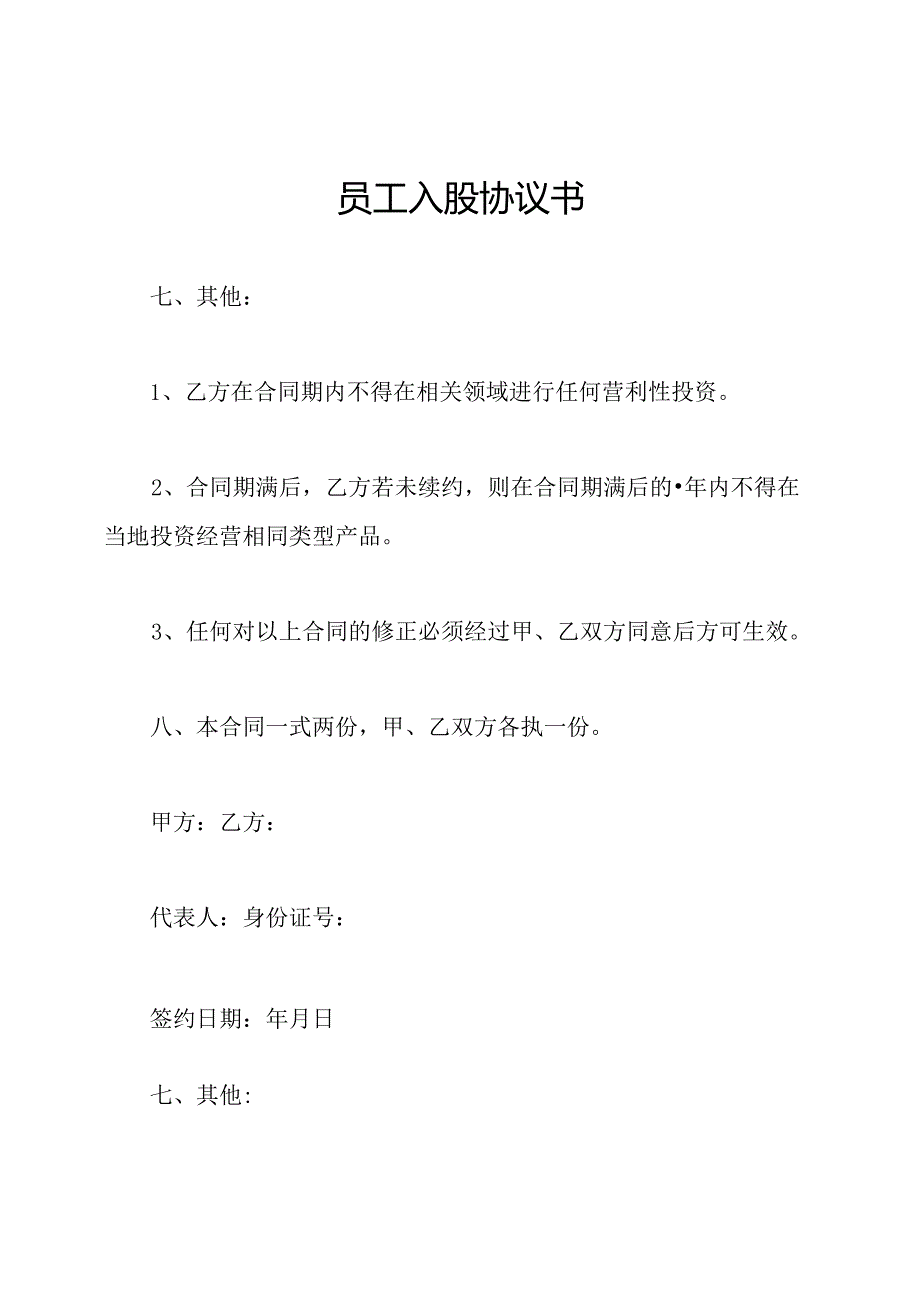 员工入股协议书

七、其他：

1、乙方在合同期内不得在相关领域进行任何营利性投资。

2、合同期满后，乙方若未续约，则在合同期满后的•年内不得在当地投资经营相同类型产品。

3、任何对以上合同的修正必须经过甲、乙双方同意后方可生效。

八、本合同一式两份，甲、乙双方各执一份。

甲方：乙方：

代表人：身份证号：

签约日期：年月日

七、其他: